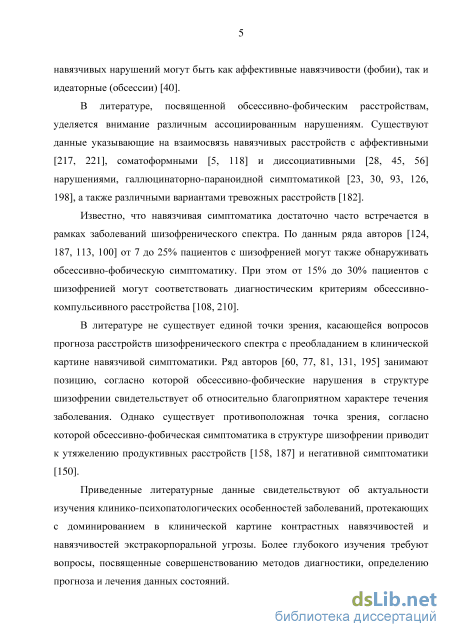 5

навязчивых нарушений могут быть как аффективные навязчивости (фобии), так и идеаторные (обсессии) [40].

В литературе, посвященной обсессивно-фобическим расстройствам, уделяется внимание различным ассоциированным нарушениям. Существуют данные указывающие на взаимосвязь навязчивых расстройств с аффективными [217, 221], соматоформными [5, 118] и диссоциативными [28, 45, 56] нарушениями, галлюцинаторно-параноидной симптоматикой [23, 30, 93, 126, 198], а также различными вариантами тревожных расстройств [182].

Известно, что навязчивая симптоматика достаточно часто встречается в рамках заболеваний шизофренического спектра. По данным ряда авторов [124, 187, 113, 100] от 7 до 25% пациентов с шизофренией могут также обнаруживать обсессивно-фобическую симптоматику. При этом от 15% до 30% пациентов с шизофренией могут соответствовать диагностическим критериям обсессивно-компульсивного расстройства [108, 210].

В литературе не существует единой точки зрения, касающейся вопросов прогноза расстройств шизофренического спектра с преобладанием в клинической картине навязчивой симптоматики. Ряд авторов [60, 77, 81, 131, 195] занимают позицию, согласно которой обсессивно-фобические нарушения в структуре шизофрении свидетельствует об относительно благоприятном характере течения заболевания. Однако существует противоположная точка зрения, согласно которой обсессивно-фобическая симптоматика в структуре шизофрении приводит к утяжелению продуктивных расстройств [158, 187] и негативной симптоматики [150].

Приведенные литературные данные свидетельствуют об актуальности изучения клинико-психопатологических особенностей заболеваний, протекающих с доминированием в клинической картине контрастных навязчивостей и навязчивостей экстракорпоральной угрозы. Более глубокого изучения требуют вопросы, посвященные совершенствованию методов диагностики, определению прогноза и лечения данных состояний.

dsLib.net
библиотека диссертаций